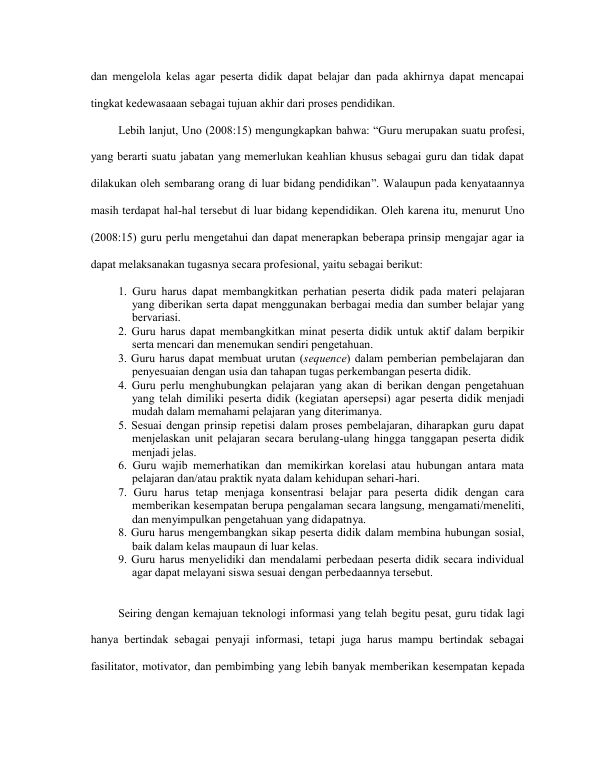 dan mengelola kelas agar peserta didik dapat belajar dan pada akhirnya dapat mencapai tingkat kedewasaaan sebagai tujuan akhir dari proses pendidikan.

Lebih lanjut, Uno (2008:15) mengungkapkan bahwa: "Guru merupakan suatu profesi, yang berarti suatu jabatan yang memerlukan keahlian khusus sebagai guru dan tidak dapat dilakukan oleh sembarang orang di luar bidang pendidikan". Walaupun pada kenyataannya masih terdapat hal-hal tersebut di luar bidang kependidikan. Oleh karena itu, menurut Uno (2008:15) guru perlu mengetahui dan dapat menerapkan beberapa prinsip mengajar agar ia dapat melaksanakan tugasnya secara profesional, yaitu sebagai berikut:

1. Guru harus dapat membangkitkan perhatian peserta didik pada materi pelajaran yang diberikan serta dapat menggunakan berbagai media dan sumber belajar yang bervariasi.
2. Guru harus dapat membangkitkan minat peserta didik untuk aktif dalam berpikir serta mencari dan menemukan sendiri pengetahuan.
3. Guru harus dapat membuat urutan (sequence) dalam pemberian pembelajaran dan penyesuaian dengan usia dan tahapan tugas perkembangan peserta didik.
4. Guru perlu menghubungkan pelajaran yang akan di berikan dengan pengetahuan yang telah dimiliki peserta didik (kegiatan apersepsi) agar peserta didik menjadi mudah dalam memahami pelajaran yang diterimanya.
5. Sesuai dengan prinsip repetisi dalam proses pembelajaran, diharapkan guru dapat menjelaskan unit pelajaran secara berulang-ulang hingga tanggapan peserta didik menjadi jelas.
6. Guru wajib memerhatikan dan memikirkan korelasi atau hubungan antara mata pelajaran dan/atau praktik nyata dalam kehidupan sehari-hari.
7. Guru harus tetap menjaga konsentrasi belajar para peserta didik dengan cara memberikan kesempatan berupa pengalaman secara langsung, mengamati/meneliti, dan menyimpulkan pengetahuan yang didapatnya.
8. Guru harus mengembangkan sikap peserta didik dalam membina hubungan sosial, baik dalam kelas maupaun di luar kelas.
9. Guru harus menyelidiki dan mendalami perbedaan peserta didik secara individual agar dapat melayani siswa sesuai dengan perbedaannya tersebut.

Seiring dengan kemajuan teknologi informasi yang telah begitu pesat, guru tidak lagi hanya bertindak sebagai penyaji informasi, tetapi juga harus mampu bertindak sebagai fasilitator, motivator, dan pembimbing yang lebih banyak memberikan kesempatan kepada